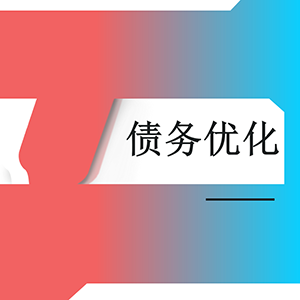 债务优化